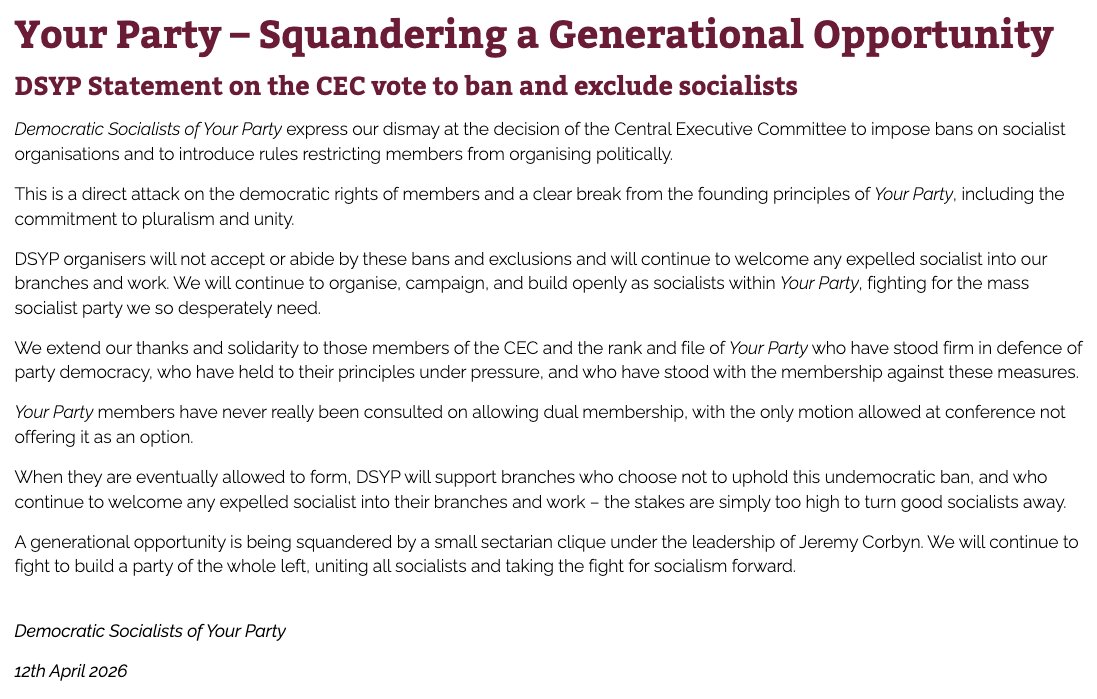 Your Party – Squandering a Generational Opportunity

DSYP Statement on the CEC vote to ban and exclude socialists

Democratic Socialists of Your Party express our dismay at the decision of the Central Executive Committee to impose bans on socialist organisations and to introduce rules restricting members from organising politically.

This is a direct attack on the democratic rights of members and a clear break from the founding principles of Your Party, including the commitment to pluralism and unity.

DSYP organisers will not accept or abide by these bans and exclusions and will continue to welcome any expelled socialist into our branches and work. We will continue to organise, campaign, and build openly as socialists within Your Party, fighting for the mass socialist party we so desperately need.

We extend our thanks and solidarity to those members of the CEC and the rank and file of Your Party who have stood firm in defence of party democracy, who have held to their principles under pressure, and who have stood with the membership against these measures.

Your Party members have never really been consulted on allowing dual membership, with the only motion allowed at conference not offering it as an option.

When they are eventually allowed to form, DSYP will support branches who choose not to uphold this undemocratic ban, and who continue to welcome any expelled socialist into their branches and work – the stakes are simply too high to turn good socialists away.

A generational opportunity is being squandered by a small sectarian clique under the leadership of Jeremy Corbyn. We will continue to fight to build a party of the whole left, uniting all socialists and taking the fight for socialism forward.

Democratic Socialists of Your Party

12th April 2026